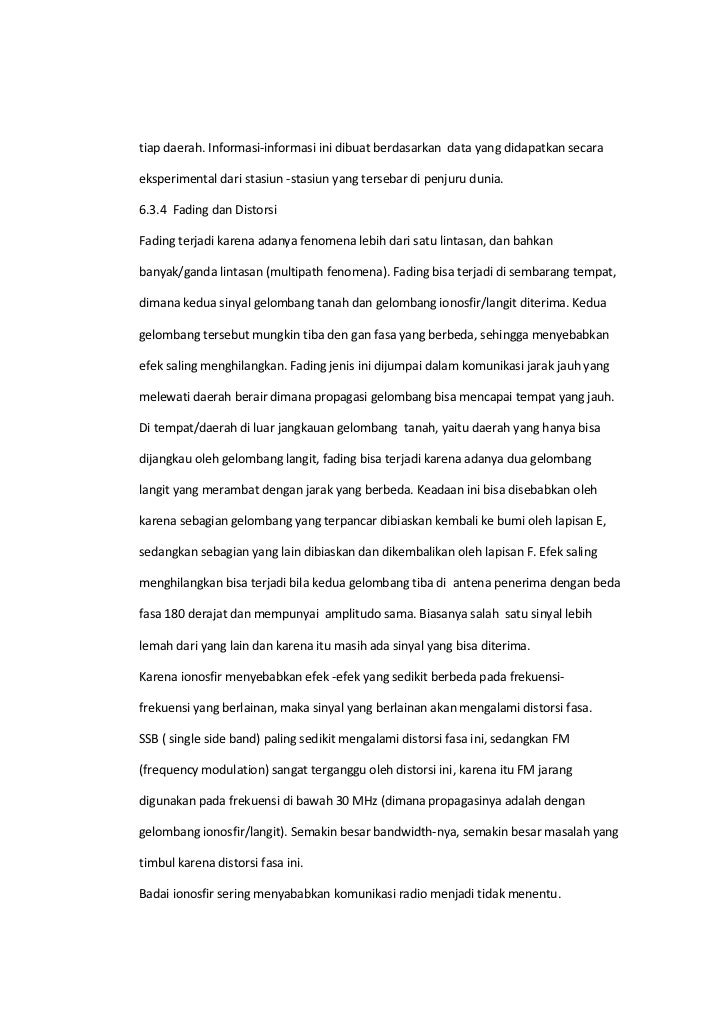 tiap daerah. Informasi-informasi ini dibuat berdasarkan data yang didapatkan secara eksperimental dari stasiun -stasiun yang tersebar di penjuru dunia.

6.3.4 Fading dan Distorsi

Fading terjadi karena adanya fenomena lebih dari satu lintasan, dan bahkan banyak/ganda lintasan (multipath fenomena). Fading bisa terjadi di sembarang tempat, dimana kedua sinyal gelombang tanah dan gelombang ionosfir/langit diterima. Kedua gelombang tersebut mungkin tiba den gan fasa yang berbeda, sehingga menyebabkan efek saling menghilangkan. Fading jenis ini dijumpai dalam komunikasi jarak jauh yang melewati daerah berair dimana propagasi gelombang bisa mencapai tempat yang jauh. Di tempat/daerah di luar jangkauan gelombang tanah, yaitu daerah yang hanya bisa dijangkau oleh gelombang langit, fading bisa terjadi karena adanya dua gelombang langit yang merambat dengan jarak yang berbeda. Keadaan ini bisa disebabkan oleh karena sebagian gelombang yang terpancar dibiaskan kembali ke bumi oleh lapisan E, sedangkan sebagian yang lain dibiaskan dan dikembalikan oleh lapisan F. Efek saling menghilangkan bisa terjadi bila kedua gelombang tiba di antena penerima dengan beda fasa 180 derajat dan mempunyai amplitudo sama. Biasanya salah satu sinyal lebih lemah dari yang lain dan karena itu masih ada sinyal yang bisa diterima.

Karena ionosfir menyebabkan efek -efek yang sedikit berbeda pada frekuensi-frekuensi yang berlainan, maka sinyal yang berlainan akan mengalami distorsi fasa. SSB ( single side band) paling sedikit mengalami distorsi fasa ini, sedangkan FM (frequency modulation) sangat terganggu oleh distorsi ini, karena itu FM jarang digunakan pada frekuensi di bawah 30 MHz (dimana propagasinya adalah dengan gelombang ionosfir/langit). Semakin besar bandwidth-nya, semakin besar masalah yang timbul karena distorsi fasa ini.

Badai ionosfir sering menyababkan komunikasi radio menjadi tidak menentu.